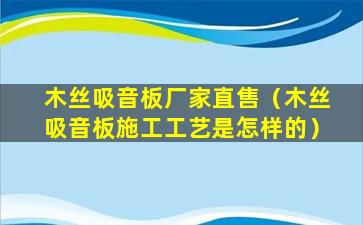 木丝吸音板厂家直售（木丝吸音板施工工艺是怎样的）